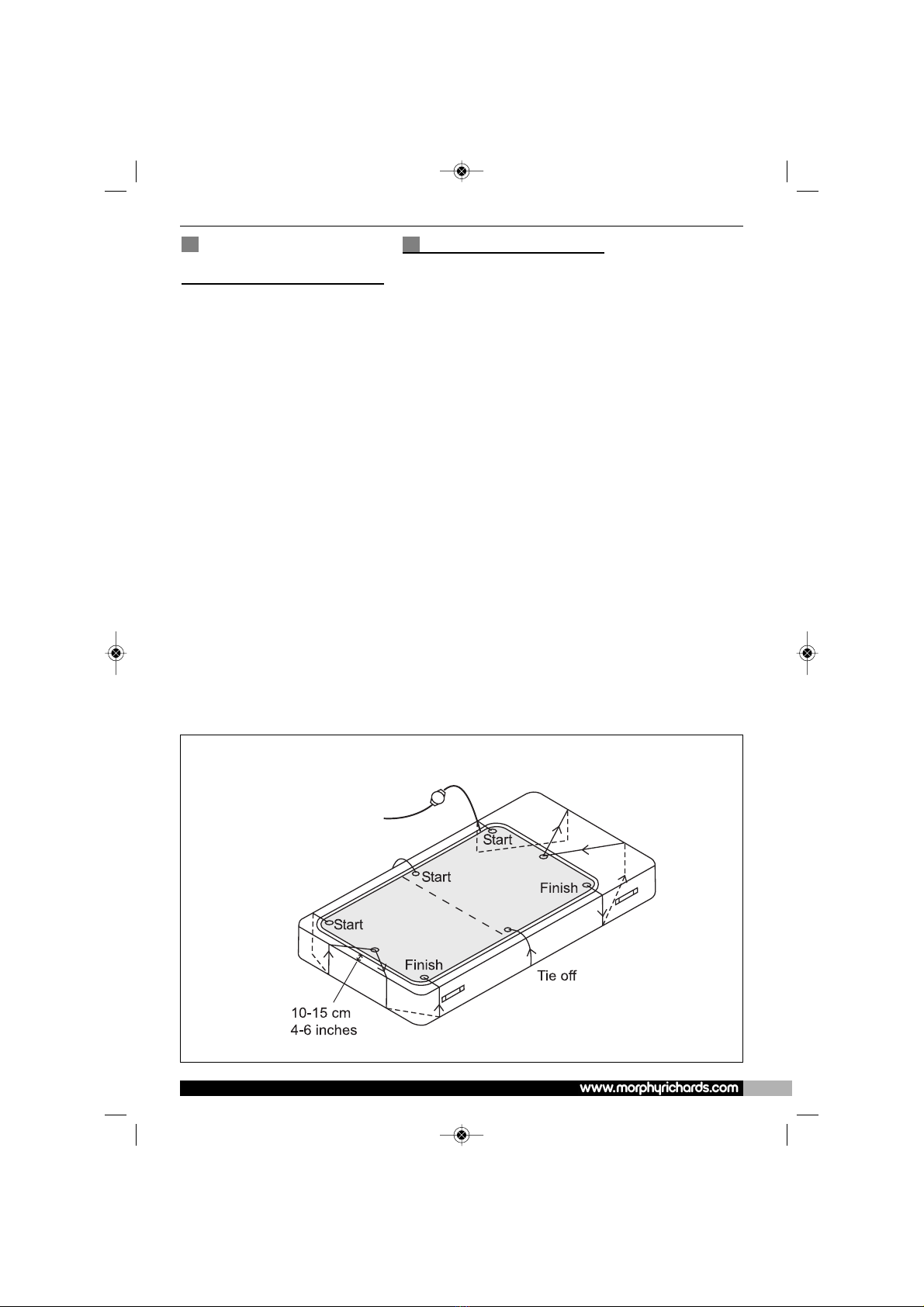 Start

Start

Finish

Start

Finish

Tie off

10-15 cm
4-6 inches

www.morphyrichards.com